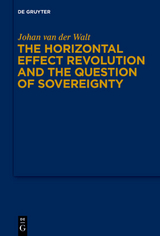 DE GRUYTER

Johan van der Walt

THE HORIZONTAL EFFECT REVOLUTION AND THE QUESTION OF SOVEREIGNTY

DE
G